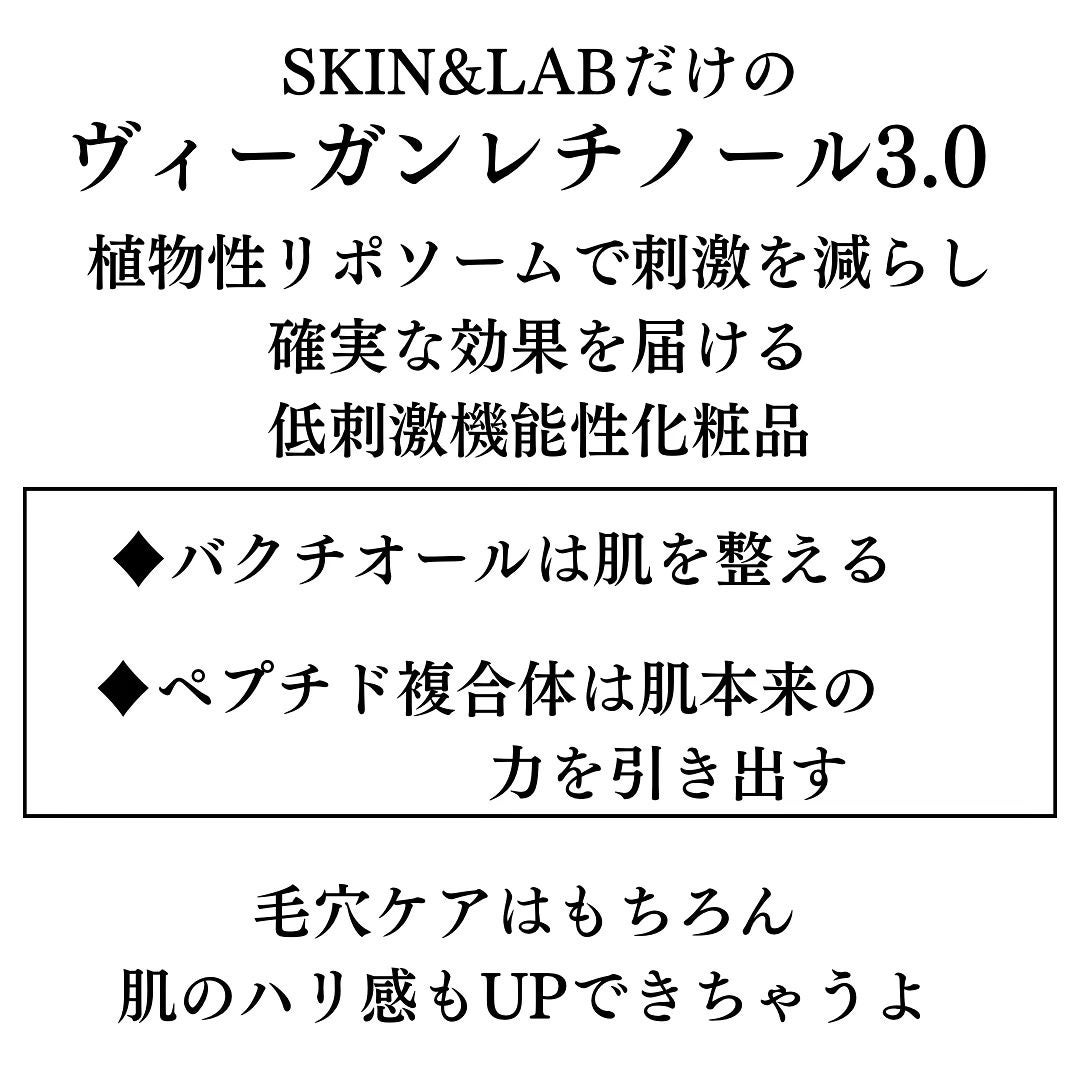 SKIN&LABだけの
ヴィーガンレチノール3.0
植物性リポソームで刺激を減らし
確実な効果を届ける
低刺激機能性化粧品

◆バクチオールは肌を整える

◆ペプチド複合体は肌本来の力を引き出す

毛穴ケアはもちろん
肌のハリ感もUPできちゃうよ